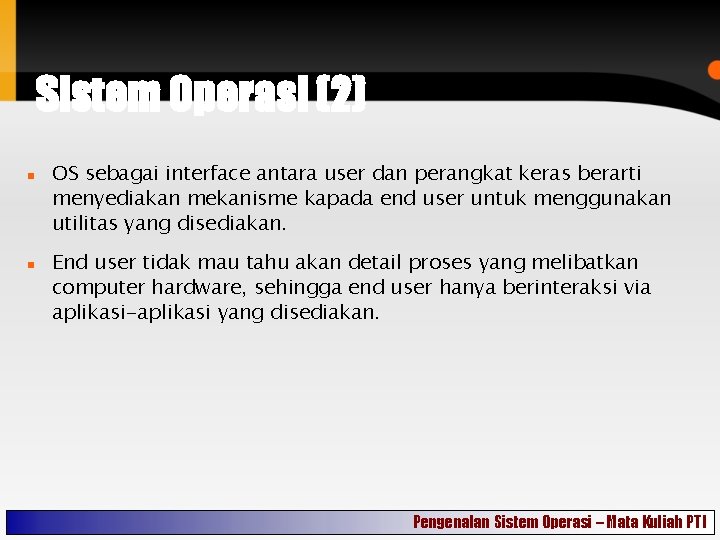 Sistem Operasi (2)

OS sebagai interface antara user dan perangkat keras berarti menyediakan mekanisme kapada end user untuk menggunakan utilitas yang disediakan.

End user tidak mau tahu akan detail proses yang melibatkan computer hardware, sehingga end user hanya berinteraksi via aplikasi-aplikasi yang disediakan.

Pengenalan Sistem Operasi – Mata Kuliah PTI